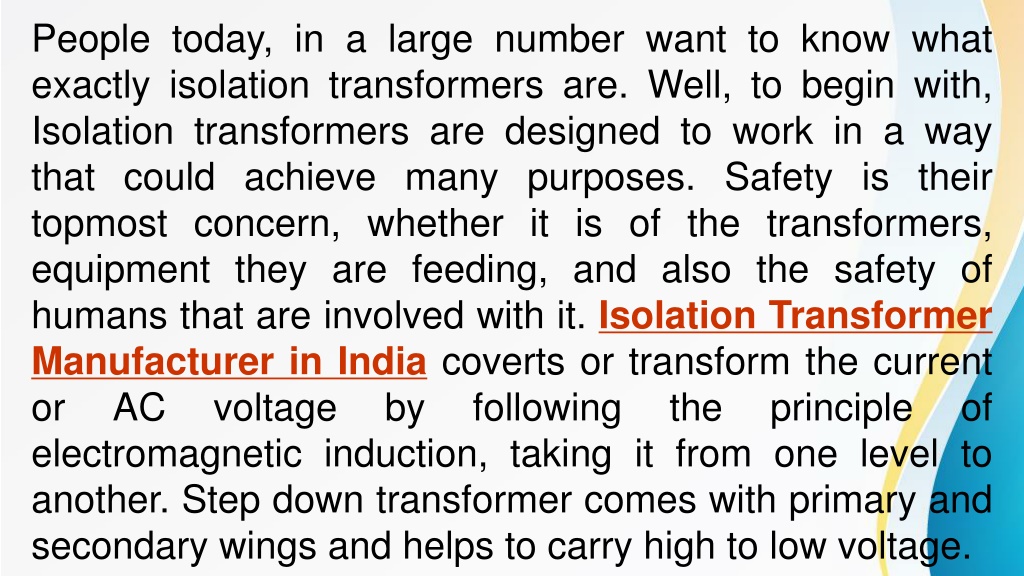 People today, in a large number want to know what exactly isolation transformers are. Well, to begin with, Isolation transformers are designed to work in a way that could achieve many purposes. Safety is their topmost concern, whether it is of the transformers, equipment they are feeding, and also the safety of humans that are involved with it. Isolation Transformer Manufacturer in India coverts or transform the current or AC voltage by following the principle of electromagnetic induction, taking it from one level to another. Step down transformer comes with primary and secondary wings and helps to carry high to low voltage.